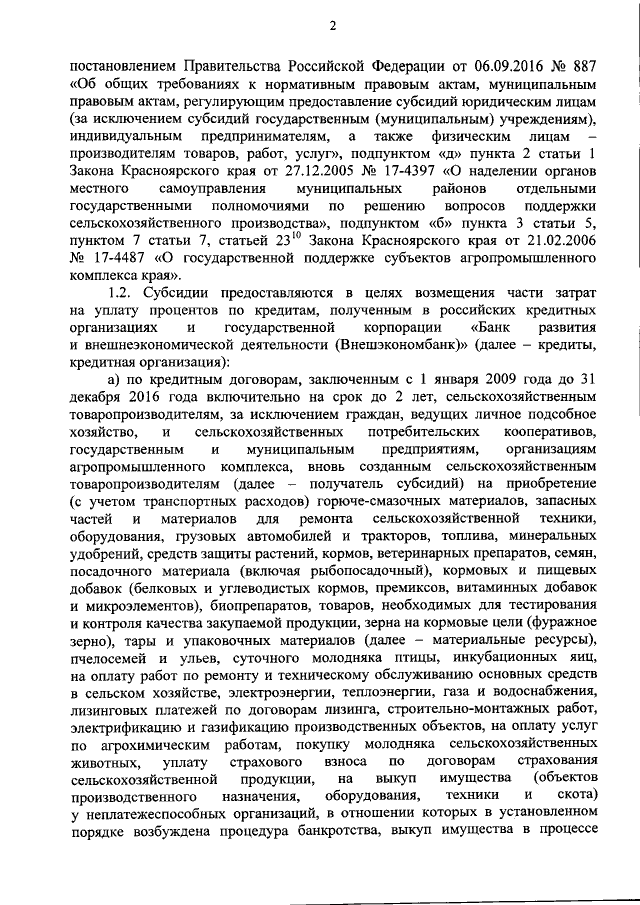 2

постановлением Правительства Российской Федерации от 06.09.2016 № 887 «Об общих требованиях к нормативным правовым актам, муниципальным правовым актам, регулирующим предоставление субсидий юридическим лицам (за исключением субсидий государственным (муниципальным) учреждениям), индивидуальным предпринимателям, а также физическим лицам – производителям товаров, работ, услуг», подпунктом «д» пункта 2 статьи 1 Закона Красноярского края от 27.12.2005 № 17-4397 «О наделении органов местного самоуправления муниципальных районов отдельными государственными полномочиями по решению вопросов поддержки сельскохозяйственного производства», подпунктом «б» пункта 3 статьи 5, пунктом 7 статьи 7, статьей $23^{10}$ Закона Красноярского края от 21.02.2006 № 17-4487 «О государственной поддержке субъектов агропромышленного комплекса края».

1.2. Субсидии предоставляются в целях возмещения части затрат на уплату процентов по кредитам, полученным в российских кредитных организациях и государственной корпорации «Банк развития и внешнеэкономической деятельности (Внешэкономбанк)» (далее – кредиты, кредитная организация):

а) по кредитным договорам, заключенным с 1 января 2009 года до 31 декабря 2016 года включительно на срок до 2 лет, сельскохозяйственным товаропроизводителям, за исключением граждан, ведущих личное подсобное хозяйство, и сельскохозяйственных потребительских кооперативов, государственным и муниципальным предприятиям, организациям агропромышленного комплекса, вновь созданным сельскохозяйственным товаропроизводителям (далее – получатель субсидий) на приобретение (с учетом транспортных расходов) горюче-смазочных материалов, запасных частей и материалов для ремонта сельскохозяйственной техники, оборудования, грузовых автомобилей и тракторов, топлива, минеральных удобрений, средств защиты растений, кормов, ветеринарных препаратов, семян, посадочного материала (включая рыбопосадочный), кормовых и пищевых добавок (белковых и углеводистых кормов, премиксов, витаминных добавок и микроэлементов), биопрепаратов, товаров, необходимых для тестирования и контроля качества закупаемой продукции, зерна на кормовые цели (фуражное зерно), тары и упаковочных материалов (далее – материальные ресурсы), пчелосемей и ульев, суточного молодняка птицы, инкубационных яиц, на оплату работ по ремонту и техническому обслуживанию основных средств в сельском хозяйстве, электроэнергии, теплоэнергии, газа и водоснабжения, лизинговых платежей по договорам лизинга, строительно-монтажных работ, электрификацию и газификацию производственных объектов, на оплату услуг по агрохимическим работам, покупку молодняка сельскохозяйственных животных, уплату страхового взноса по договорам страхования сельскохозяйственной продукции, на выкуп имущества (объектов производственного назначения, оборудования, техники и скота) у неплатежеспособных организаций, в отношении которых в установленном порядке возбуждена процедура банкротства, выкуп имущества в процессе